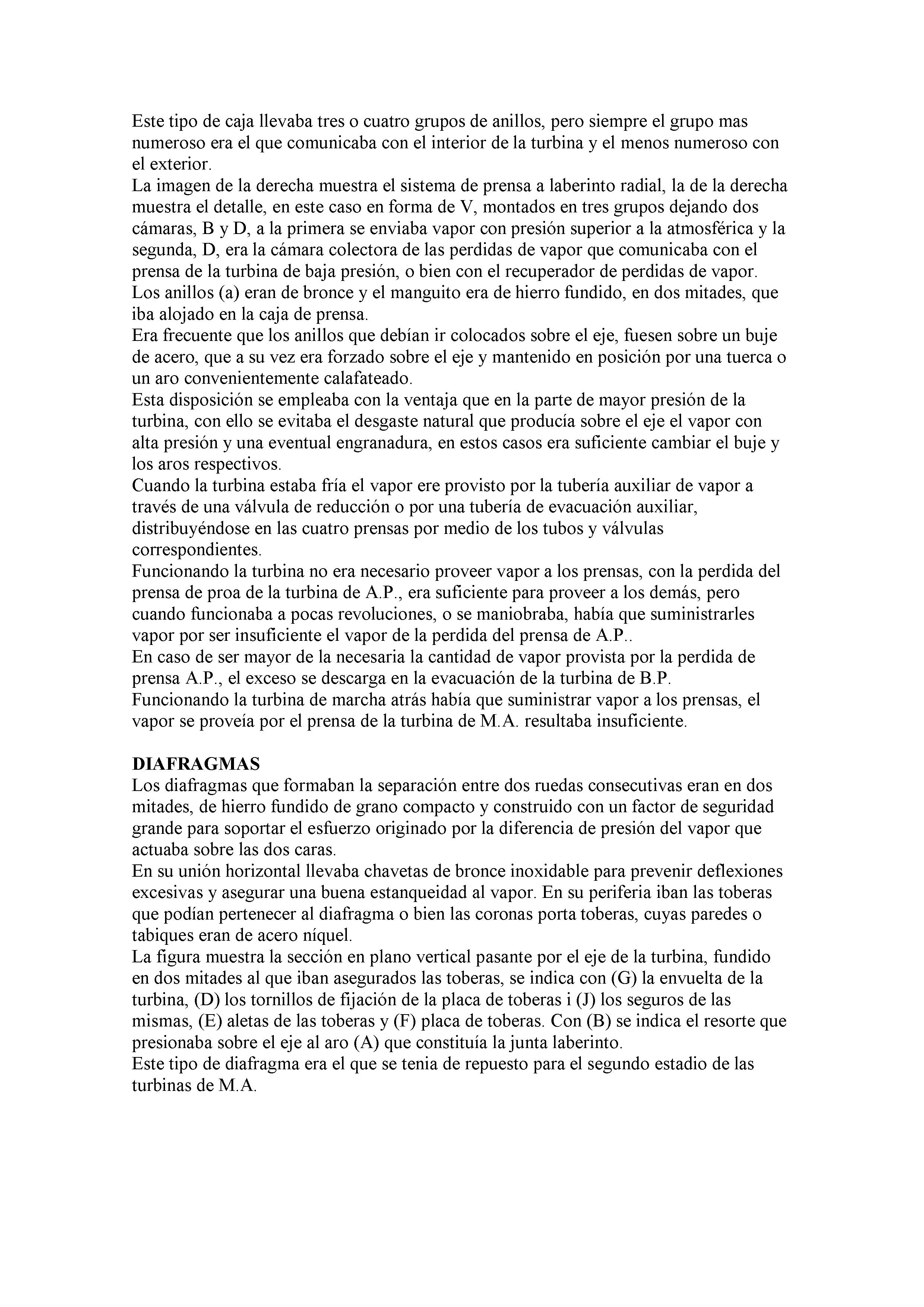 Este tipo de caja llevaba tres o cuatro grupos de anillos, pero siempre el grupo mas numeroso era el que comunicaba con el interior de la turbina y el menos numeroso con el exterior.
La imagen de la derecha muestra el sistema de prensa a laberinto radial, la de la derecha muestra el detalle, en este caso en forma de V, montados en tres grupos dejando dos cámaras, B y D, a la primera se enviaba vapor con presión superior a la atmosférica y la segunda, D, era la cámara colectora de las perdidas de vapor que comunicaba con el prensa de la turbina de baja presión, o bien con el recuperador de perdidas de vapor.
Los anillos (a) eran de bronce y el manguito era de hierro fundido, en dos mitades, que iba alojado en la caja de prensa.
Era frecuente que los anillos que debían ir colocados sobre el eje, fuesen sobre un buje de acero, que a su vez era forzado sobre el eje y mantenido en posición por una tuerca o un aro convenientemente calafateado.
Esta disposición se empleaba con la ventaja que en la parte de mayor presión de la turbina, con ello se evitaba el desgaste natural que producía sobre el eje el vapor con alta presión y una eventual engranadura, en estos casos era suficiente cambiar el buje y los aros respectivos.
Cuando la turbina estaba fría el vapor ere provisto por la tubería auxiliar de vapor a través de una válvula de reducción o por una tubería de evacuación auxiliar, distribuyéndose en las cuatro prensas por medio de los tubos y válvulas correspondientes.
Funcionando la turbina no era necesario proveer vapor a los prensas, con la perdida del prensa de proa de la turbina de A.P., era suficiente para proveer a los demás, pero cuando funcionaba a pocas revoluciones, o se maniobraba, había que suministrarles vapor por ser insuficiente el vapor de la perdida del prensa de A.P..
En caso de ser mayor de la necesaria la cantidad de vapor provista por la perdida de prensa A.P., el exceso se descarga en la evacuación de la turbina de B.P.
Funcionando la turbina de marcha atrás había que suministrar vapor a los prensas, el vapor se proveía por el prensa de la turbina de M.A. resultaba insuficiente.

DIAFRAGMAS
Los diafragmas que formaban la separación entre dos ruedas consecutivas eran en dos mitades, de hierro fundido de grano compacto y construido con un factor de seguridad grande para soportar el esfuerzo originado por la diferencia de presión del vapor que actuaba sobre las dos caras.
En su unión horizontal llevaba chavetas de bronce inoxidable para prevenir deflexiones excesivas y asegurar una buena estanqueidad al vapor. En su periferia iban las toberas que podían pertenecer al diafragma o bien las coronas porta toberas, cuyas paredes o tabiques eran de acero níquel.
La figura muestra la sección en plano vertical pasante por el eje de la turbina, fundido en dos mitades al que iban asegurados las toberas, se indica con (G) la envuelta de la turbina, (D) los tornillos de fijación de la placa de toberas i (J) los seguros de las mismas, (E) aletas de las toberas y (F) placa de toberas. Con (B) se indica el resorte que presionaba sobre el eje al aro (A) que constituía la junta laberinto.
Este tipo de diafragma era el que se tenia de repuesto para el segundo estadio de las turbinas de M.A.